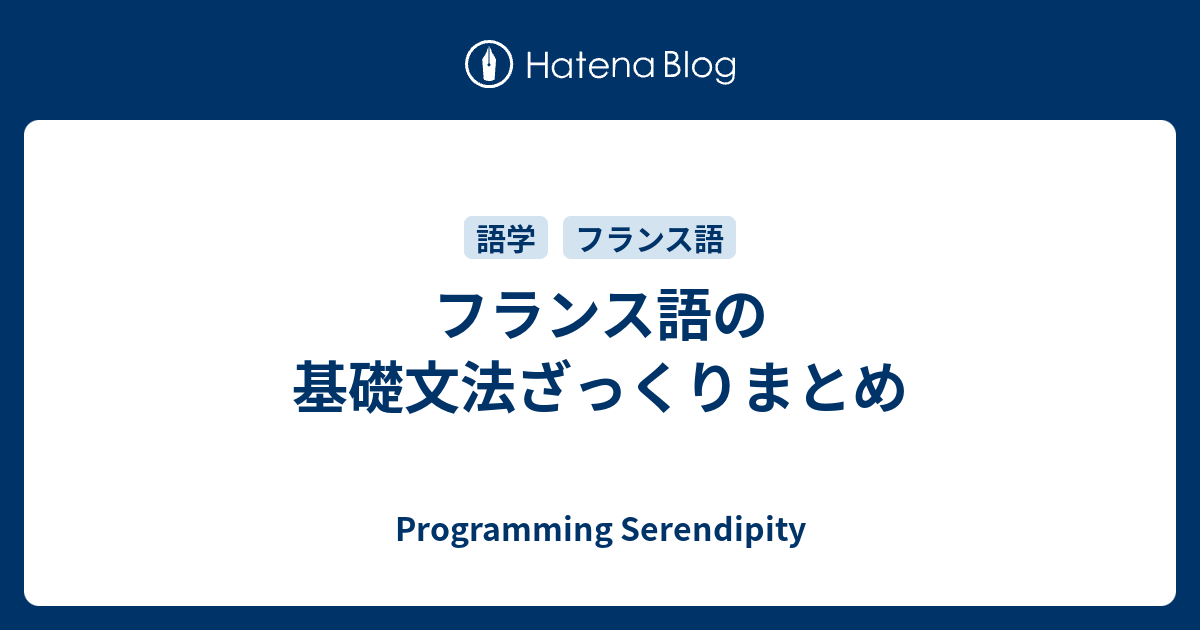 Hatena Blog

語学 フランス語

フランス語の
基礎文法ざっくりまとめ

Programming Serendipity